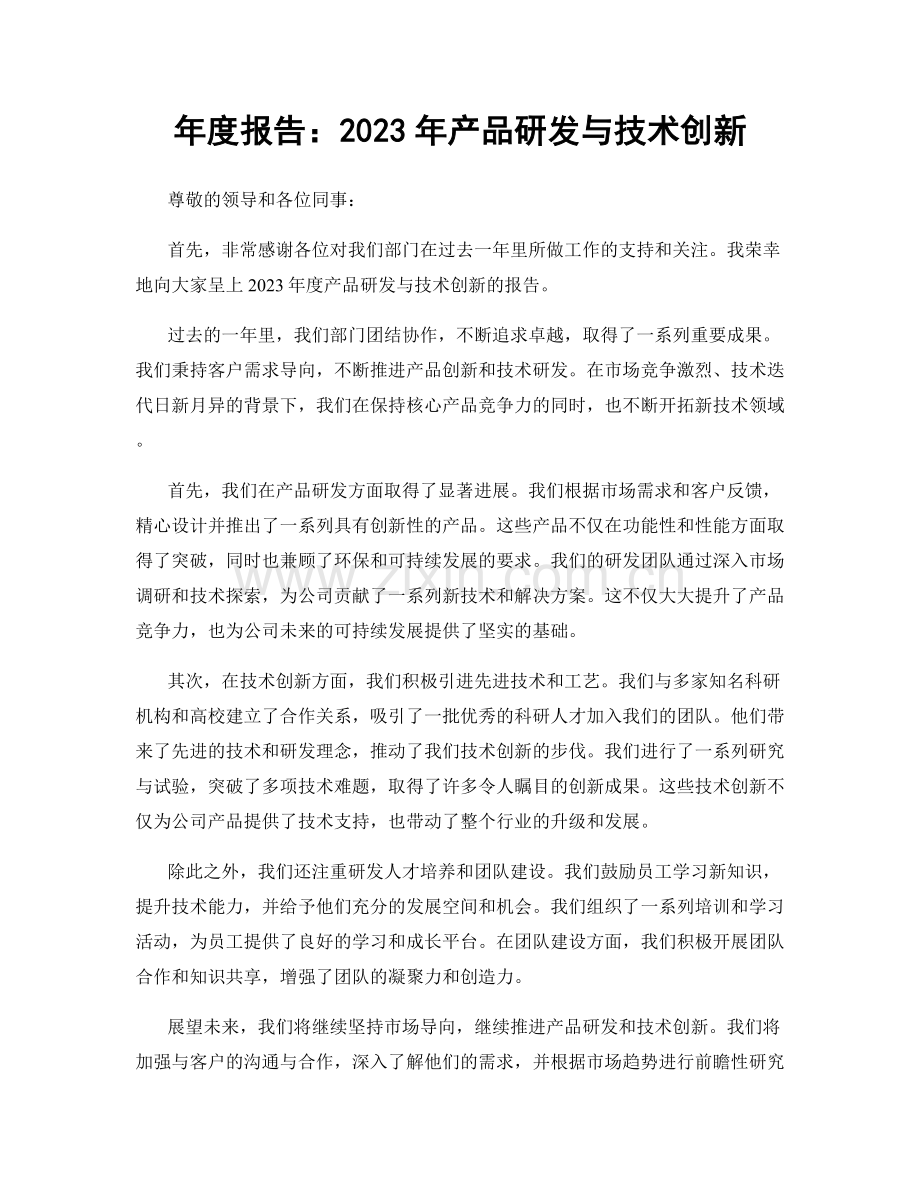 年度报告：2023年产品研发与技术创新

尊敬的领导和各位同事：

首先，非常感谢各位对我们部门在过去一年里所做工作的支持和关注。我荣幸地向大家呈上2023年度产品研发与技术创新的报告。

过去的一年里，我们部门团结协作，不断追求卓越，取得了一系列重要成果。我们秉持客户需求导向，不断推进产品创新和技术研发。在市场竞争激烈、技术迭代日新月异的背景下，我们在保持核心产品竞争力的同时，也不断开拓新技术领域。

首先，我们在产品研发方面取得了显著进展。我们根据市场需求和客户反馈，精心设计并推出了一系列具有创新性的产品。这些产品不仅在功能性和性能方面取得了突破，同时也兼顾了环保和可持续发展的要求。我们的研发团队通过深入市场调研和技术探索，为公司贡献了一系列新技术和解决方案。这不仅大大提升了产品竞争力，也为公司未来的可持续发展提供了坚实的基础。

其次，在技术创新方面，我们积极引进先进技术和工艺。我们与多家知名科研机构和高校建立了合作关系，吸引了一批优秀的科研人才加入我们的团队。他们带来了先进的技术和研发理念，推动了我们技术创新的步伐。我们进行了一系列研究与试验，突破了多项技术难题，取得了许多令人瞩目的创新成果。这些技术创新不仅为公司产品提供了技术支持，也带动了整个行业的升级和发展。

除此之外，我们还注重研发人才培养和团队建设。我们鼓励员工学习新知识，提升技术能力，并给予他们充分的发展空间和机会。我们组织了一系列培训和学习活动，为员工提供了良好的学习和成长平台。在团队建设方面，我们积极开展团队合作和知识共享，增强了团队的凝聚力和创造力。

展望未来，我们将继续坚持市场导向，继续推进产品研发和技术创新。我们将加强与客户的沟通与合作，深入了解他们的需求，并根据市场趋势进行前瞻性研究

www.zixin.com.cn